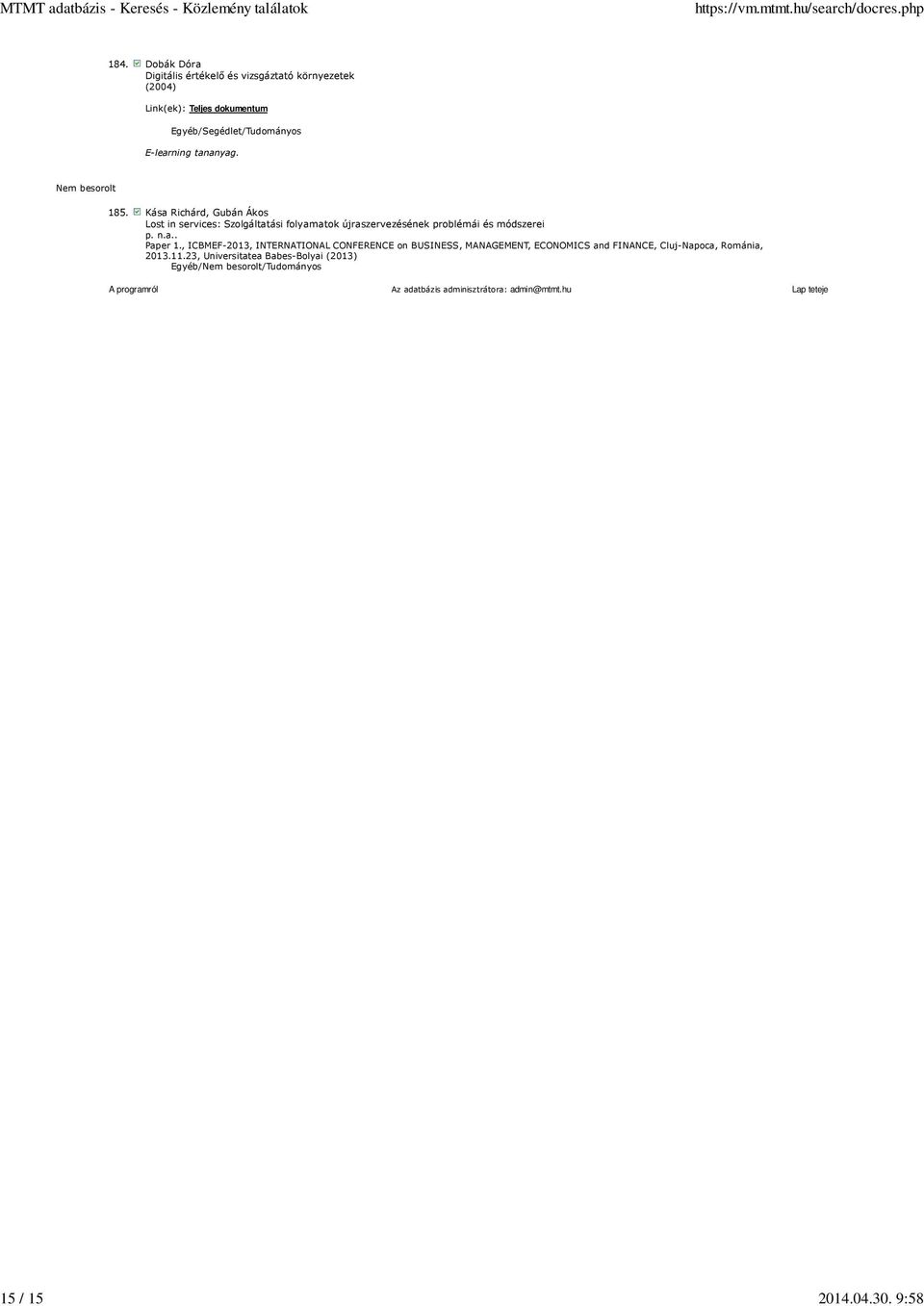 MTMT adatbázis - Keresés - Közlemény találatok https://vm.mtmt.hu/search/docres.php

184. Dobák Dóra
Digitális értékelő és vizsgáztató környezetek
(2004)

Link(ek): Teljes dokumentum

Egyéb/Segédlet/Tudományos

E-learning tananyag.

Nem besorolt

185. Kása Richárd, Gubán Ákos
Lost in services: Szolgáltatási folyamatok újraszervezésének problémái és módszerei
p. n.a..
Paper 1., ICBMEF-2013, INTERNATIONAL CONFERENCE on BUSINESS, MANAGEMENT, ECONOMICS and FINANCE, Cluj-Napoca, Románia, 2013.11.23, Universitatea Babes-Bolyai (2013)
Egyéb/Nem besorolt/Tudományos

A programról Az adatbázis adminisztrátora: admin@mtmt.hu Lap teteje

15 / 15 2014.04.30. 9:58